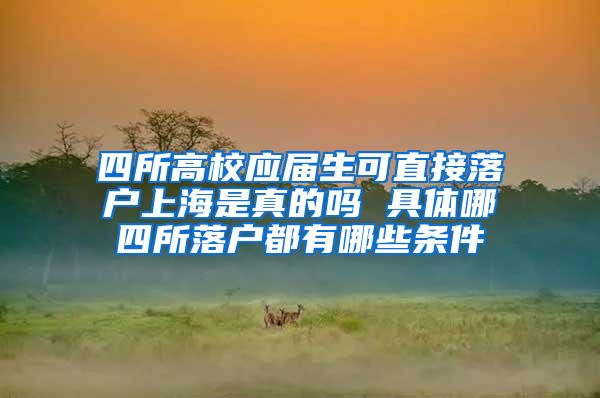 四所高校应届生可直接落户上海是真的吗 具体哪四所落户都有哪些条件